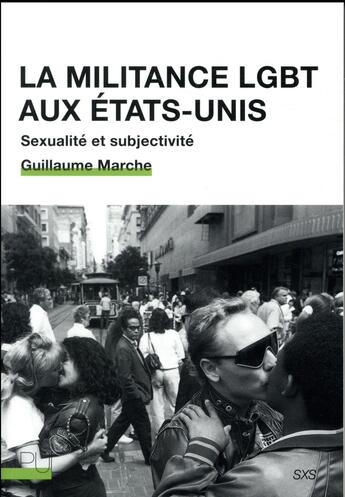 LA MILITANCE LGBT
AUX ÉTATS-UNIS

Sexualité et subjectivité

Guillaume Marche

PU

SXS